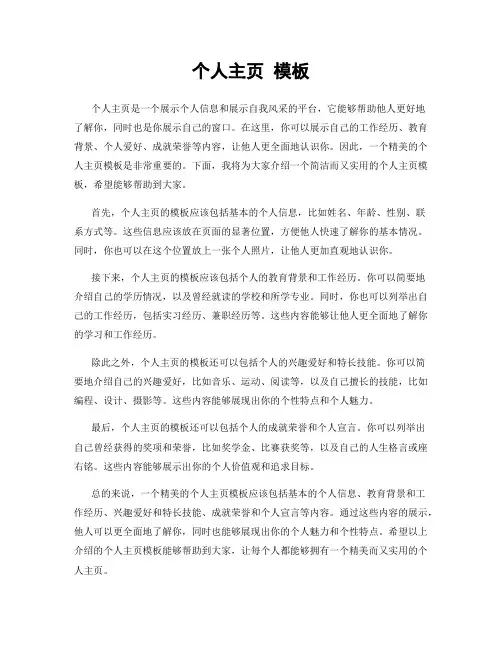 个人主页 模板

个人主页是一个展示个人信息和展示自我风采的平台，它能够帮助他人更好地了解你，同时也是你展示自己的窗口。在这里，你可以展示自己的工作经历、教育背景、个人爱好、成就荣誉等内容，让他人更全面地认识你。因此，一个精美的个人主页模板是非常重要的。下面，我将为大家介绍一个简洁而又实用的个人主页模板，希望能够帮助到大家。

首先，个人主页的模板应该包括基本的个人信息，比如姓名、年龄、性别、联系方式等。这些信息应该放在页面的显著位置，方便他人快速了解你的基本情况。同时，你也可以在这个位置放上一张个人照片，让他人更加直观地认识你。

接下来，个人主页的模板应该包括个人的教育背景和工作经历。你可以简要地介绍自己的学历情况，以及曾经就读的学校和所学专业。同时，你也可以列举出自己的工作经历，包括实习经历、兼职经历等。这些内容能够让他人更全面地了解你的学习和工作经历。

除此之外，个人主页的模板还可以包括个人的兴趣爱好和特长技能。你可以简要地介绍自己的兴趣爱好，比如音乐、运动、阅读等，以及自己擅长的技能，比如编程、设计、摄影等。这些内容能够展现出你的个性特点和个人魅力。

最后，个人主页的模板还可以包括个人的成就荣誉和个人宣言。你可以列举出自己曾经获得的奖项和荣誉，比如奖学金、比赛获奖等，以及自己的人生格言或座右铭。这些内容能够展示出你的个人价值观和追求目标。

总的来说，一个精美的个人主页模板应该包括基本的个人信息、教育背景和工作经历、兴趣爱好和特长技能、成就荣誉和个人宣言等内容。通过这些内容的展示，他人可以更全面地了解你，同时也能够展现出你的个人魅力和个性特点。希望以上介绍的个人主页模板能够帮助到大家，让每个人都能够拥有一个精美而又实用的个人主页。